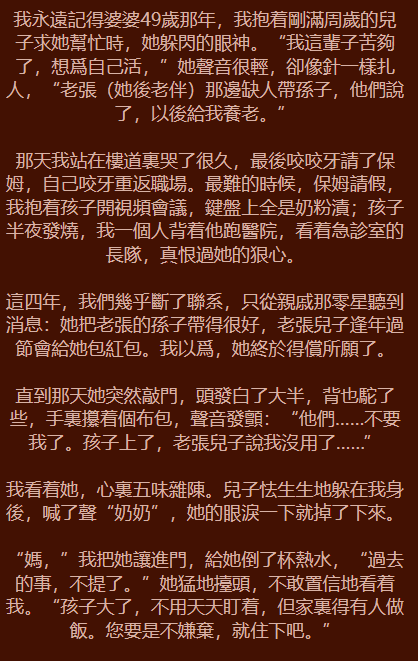 我永遠記得婆婆49歲那年，我抱着剛滿周歲的兒子求她幫忙時，她躲閃的眼神。“我這輩子苦夠了，想爲自己活，”她聲音很輕，卻像針一樣扎人，“老張（她後老伴）那邊缺人帶孫子，他們說了，以後給我養老。”

那天我站在樓道裏哭了很久，最後咬咬牙請了保姆，自己咬牙重返職場。最難的時候，保姆請假，我抱着孩子開視頻會議，鍵盤上全是奶粉漬；孩子半夜發燒，我一個人背着他跑醫院，看着急診室的長隊，真恨過她的狠心。

這四年，我們幾乎斷了聯系，只從親戚那零星聽到消息：她把老張的孫子帶得很好，老張兒子逢年過節會給她包紅包。我以爲，她終於得償所願了。

直到那天她突然敲門，頭發白了大半，背也駝了些，手裏攥着個布包，聲音發顫：“他們……不要我了。孩子上了，老張兒子說我沒用了……”

我看着她，心裏五味雜陳。兒子怯生生地躲在我身後，喊了聲“奶奶”，她的眼淚一下就掉了下來。

“媽，”我把她讓進門，給她倒了杯熱水，“過去的事，不提了。”她猛地擡頭，不敢置信地看着我。“孩子大了，不用天天盯着，但家裏得有人做飯。您要是不嫌棄，就住下吧。”